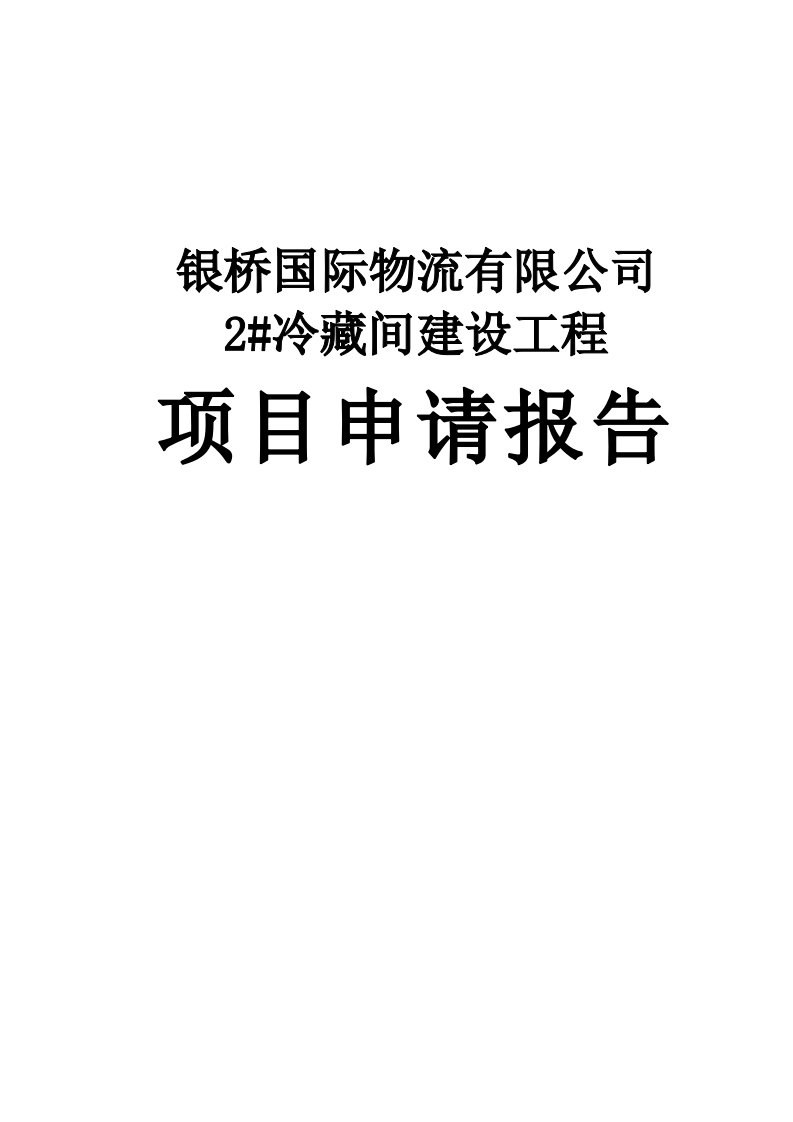 银桥国际物流有限公司
2#冷藏间建设工程

项目申请报告